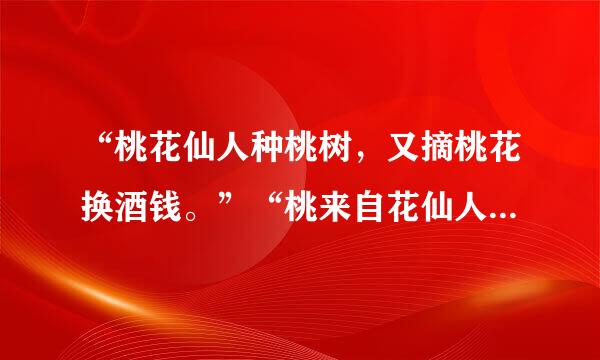 “桃花仙人种桃树，又摘桃花换酒钱。”“桃来自花仙人...